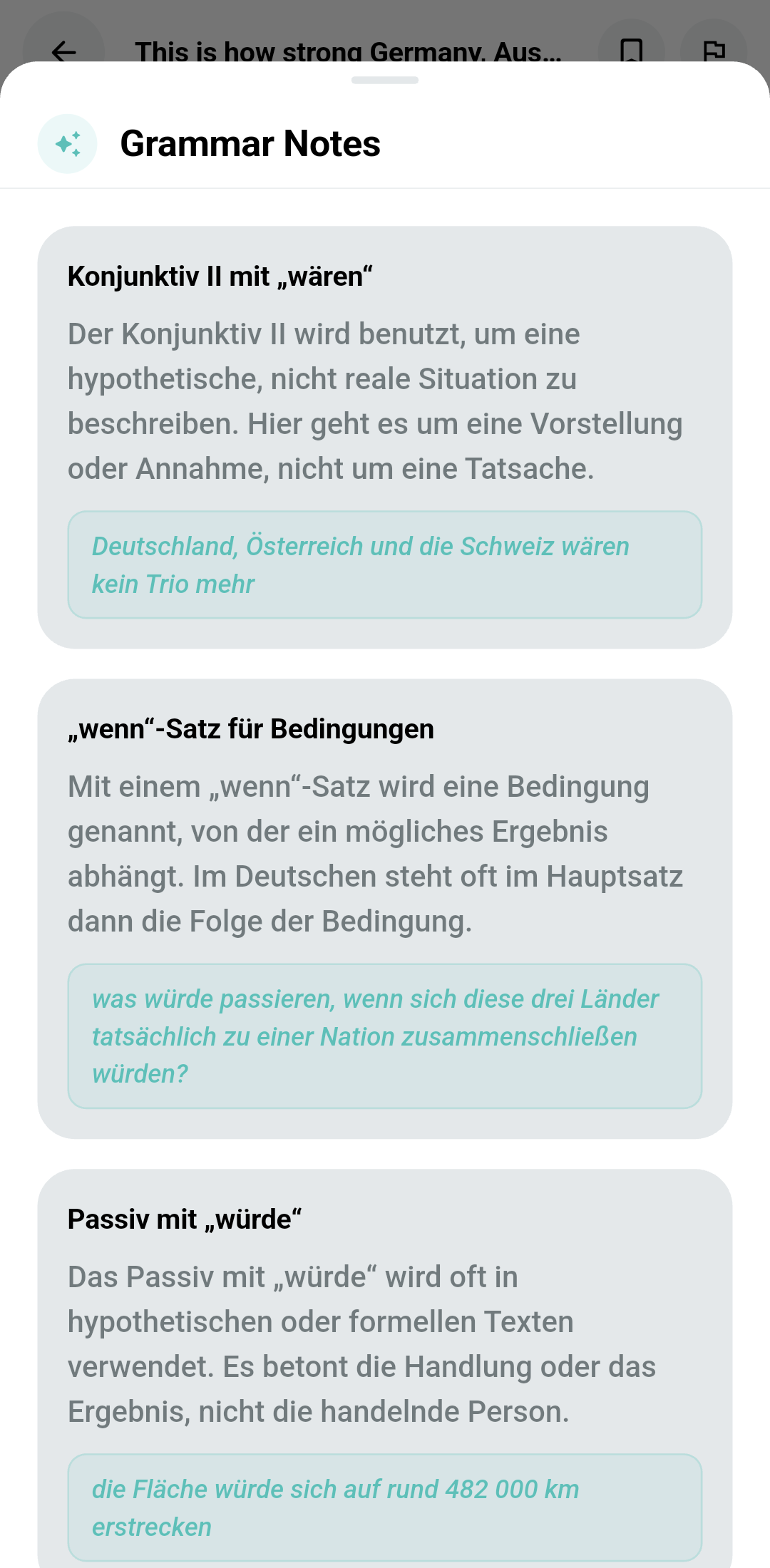 This is how strong Germany, Aus...

Grammar Notes

Konjunktiv II mit „wären“

Der Konjunktiv II wird benutzt, um eine hypothetische, nicht reale Situation zu beschreiben. Hier geht es um eine Vorstellung oder Annahme, nicht um eine Tatsache.

Deutschland, Österreich und die Schweiz wären kein Trio mehr

„wenn“-Satz für Bedingungen

Mit einem „wenn“-Satz wird eine Bedingung genannt, von der ein mögliches Ergebnis abhängt. Im Deutschen steht oft im Hauptsatz dann die Folge der Bedingung.

was würde passieren, wenn sich diese drei Länder tatsächlich zu einer Nation zusammenschließen würden?

Passiv mit „würde“

Das Passiv mit „würde“ wird oft in hypothetischen oder formellen Texten verwendet. Es betont die Handlung oder das Ergebnis, nicht die handelnde Person.

die Fläche würde sich auf rund 482 000 km erstrecken